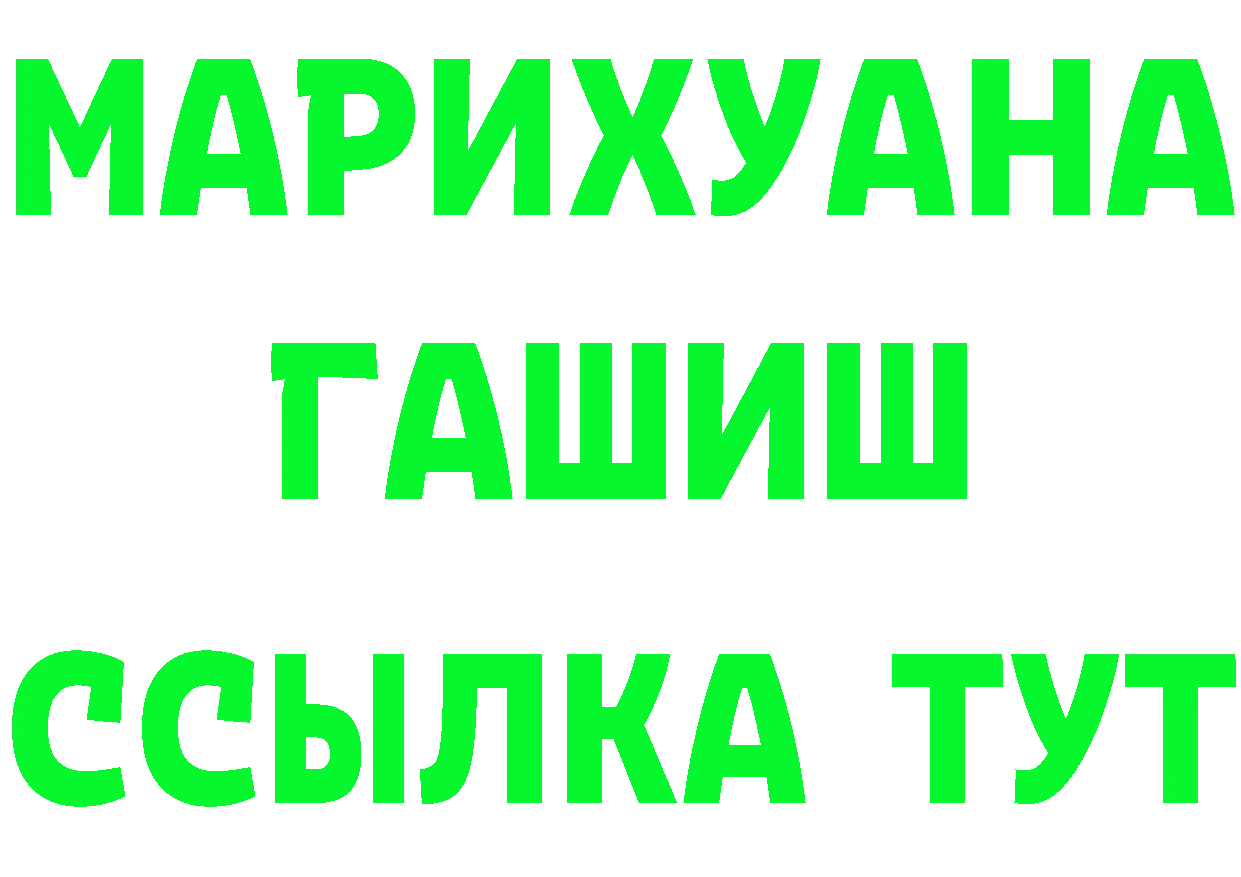 МАРИХУАНА
ГАШИШ
ССЫЛКА ТУТ